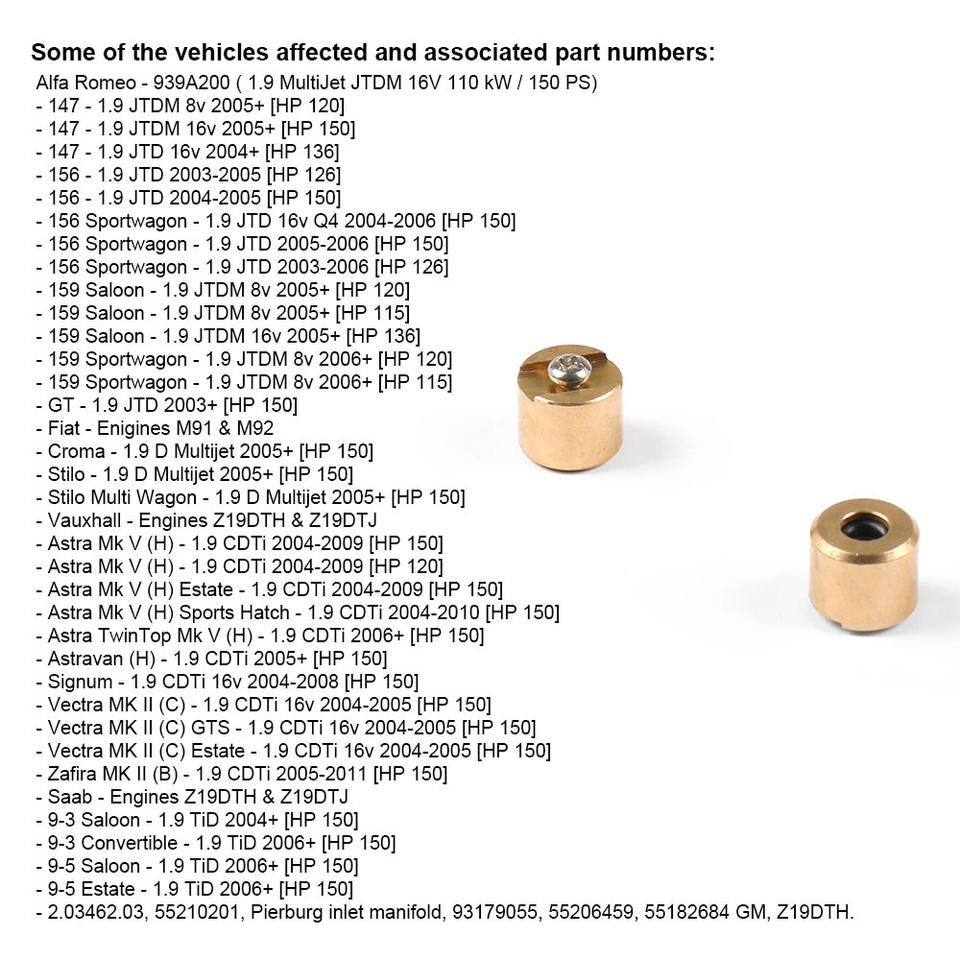 Some of the vehicles affected and associated part numbers:

Alfa Romeo - 939A200 ( 1.9 MultiJet JTDM 16V 110 kW / 150 PS)
- 147 - 1.9 JTDM 8v 2005+ [HP 120]
- 147 - 1.9 JTDM 16v 2005+ [HP 150]
- 147 - 1.9 JTD 16v 2004+ [HP 136]
- 156 - 1.9 JTD 2003-2005 [HP 126]
- 156 - 1.9 JTD 2004-2005 [HP 150]
- 156 Sportwagon - 1.9 JTD 16v Q4 2004-2006 [HP 150]
- 156 Sportwagon - 1.9 JTD 2005-2006 [HP 150]
- 156 Sportwagon - 1.9 JTD 2003-2006 [HP 126]
- 159 Saloon - 1.9 JTDM 8v 2005+ [HP 120]
- 159 Saloon - 1.9 JTDM 8v 2005+ [HP 115]
- 159 Saloon - 1.9 JTDM 16v 2005+ [HP 136]
- 159 Sportwagon - 1.9 JTDM 8v 2006+ [HP 120]
- 159 Sportwagon - 1.9 JTDM 8v 2006+ [HP 115]
- GT - 1.9 JTD 2003+ [HP 150]
- Fiat - Enigines M91 & M92
- Croma - 1.9 D Multijet 2005+ [HP 150]
- Stilo - 1.9 D Multijet 2005+ [HP 150]
- Stilo Multi Wagon - 1.9 D Multijet 2005+ [HP 150]
- Vauxhall - Engines Z19DTH & Z19DTJ
- Astra Mk V (H) - 1.9 CDTi 2004-2009 [HP 150]
- Astra Mk V (H) - 1.9 CDTi 2004-2009 [HP 120]
- Astra Mk V (H) Estate - 1.9 CDTi 2004-2009 [HP 150]
- Astra Mk V (H) Sports Hatch - 1.9 CDTi 2004-2010 [HP 150]
- Astra TwinTop Mk V (H) - 1.9 CDTi 2006+ [HP 150]
- Astravan (H) - 1.9 CDTi 2005+ [HP 150]
- Signum - 1.9 CDTi 16v 2004-2008 [HP 150]
- Vectra MK II (C) - 1.9 CDTi 16v 2004-2005 [HP 150]
- Vectra MK II (C) GTS - 1.9 CDTi 16v 2004-2005 [HP 150]
- Vectra MK II (C) Estate - 1.9 CDTi 16v 2004-2005 [HP 150]
- Zafira MK II (B) - 1.9 CDTi 2005-2011 [HP 150]
- Saab - Engines Z19DTH & Z19DTJ
- 9-3 Saloon - 1.9 TiD 2004+ [HP 150]
- 9-3 Convertible - 1.9 TiD 2006+ [HP 150]
- 9-5 Saloon - 1.9 TiD 2006+ [HP 150]
- 9-5 Estate - 1.9 TiD 2006+ [HP 150]
- 2.03462.03, 55210201, Pierburg inlet manifold, 93179055, 55206459, 55182684 GM, Z19DTH.